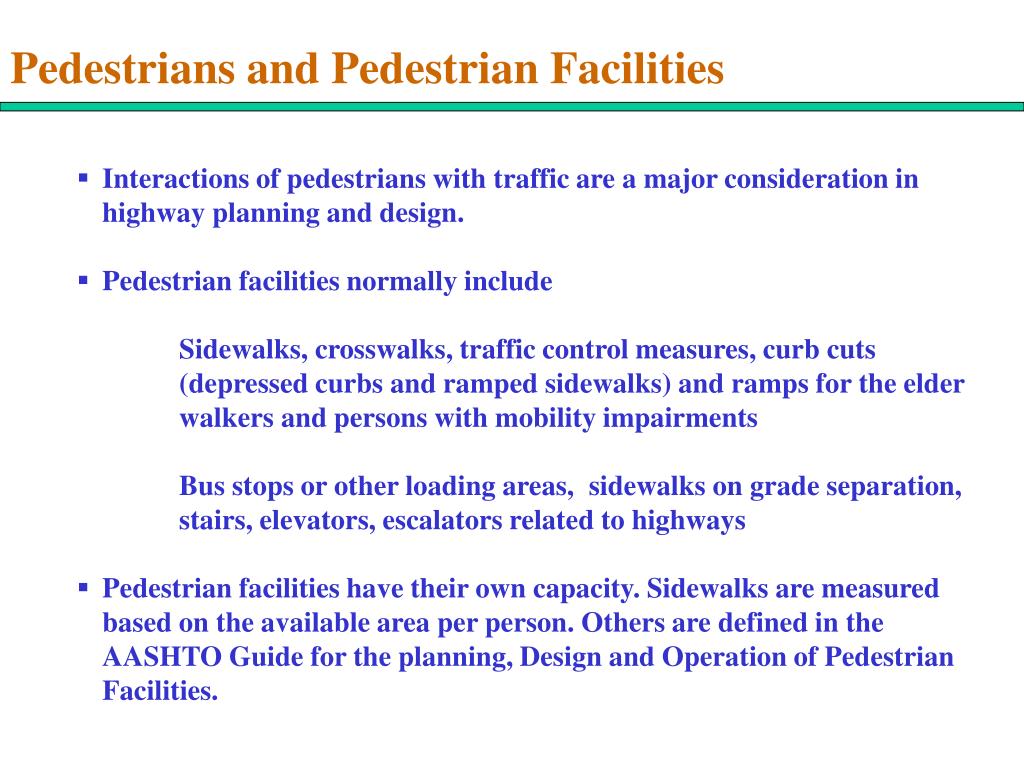 Pedestrians and Pedestrian Facilities

▪ Interactions of pedestrians with traffic are a major consideration in highway planning and design.

▪ Pedestrian facilities normally include

Sidewalks, crosswalks, traffic control measures, curb cuts (depressed curbs and ramped sidewalks) and ramps for the elder walkers and persons with mobility impairments

Bus stops or other loading areas, sidewalks on grade separation, stairs, elevators, escalators related to highways

▪ Pedestrian facilities have their own capacity. Sidewalks are measured based on the available area per person. Others are defined in the AASHTO Guide for the planning, Design and Operation of Pedestrian Facilities.